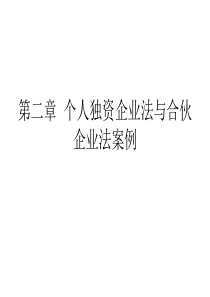 第二章 个人独资企业法与合伙企业法案例